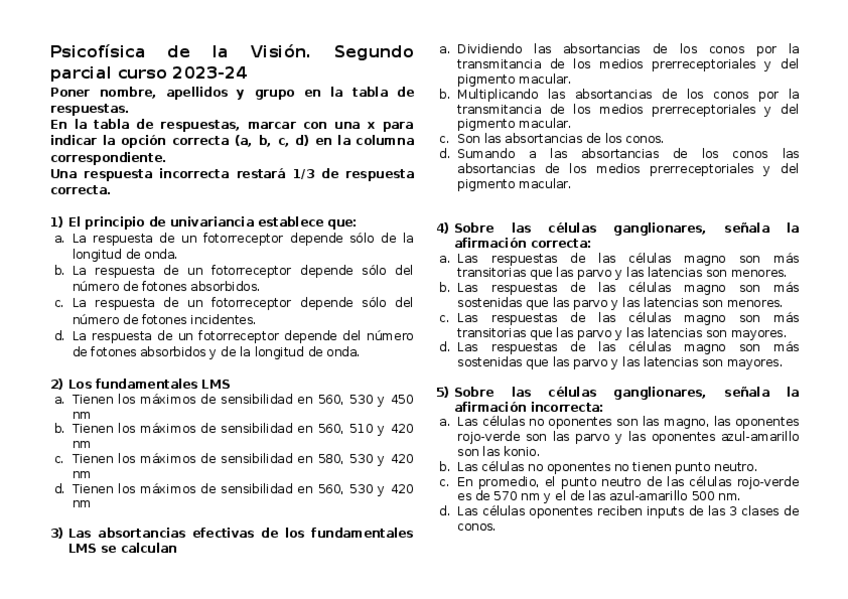 Psicofísica de la Visión. Segundo parcial curso 2023-24

Poner nombre, apellidos y grupo en la tabla de respuestas.
En la tabla de respuestas, marcar con una x para indicar la opción correcta (a, b, c, d) en la columna correspondiente.
Una respuesta incorrecta restará 1/3 de respuesta correcta.

1) El principio de univariancia establece que:
a. La respuesta de un fotorreceptor depende sólo de la longitud de onda.
b. La respuesta de un fotorreceptor depende sólo del número de fotones absorbidos.
c. La respuesta de un fotorreceptor depende sólo del número de fotones incidentes.
d. La respuesta de un fotorreceptor depende del número de fotones absorbidos y de la longitud de onda.

2) Los fundamentales LMS
a. Tienen los máximos de sensibilidad en 560, 530 y 450 nm
b. Tienen los máximos de sensibilidad en 560, 510 y 420 nm
c. Tienen los máximos de sensibilidad en 580, 530 y 420 nm
d. Tienen los máximos de sensibilidad en 560, 530 y 420 nm

3) Las absortancias efectivas de los fundamentales LMS se calculan
a. Dividiendo las absortancias de los conos por la transmitancia de los medios prerreceptoriales y del pigmento macular.
b. Multiplicando las absortancias de los conos por la transmitancia de los medios prerreceptoriales y del pigmento macular.
c. Son las absortancias de los conos.
d. Sumando a las absortancias de los conos las absortancias de los medios prerreceptoriales y del pigmento macular.

4) Sobre las células ganglionares, señala la afirmación correcta:
a. Las respuestas de las células magno son más transitorias que las parvo y las latencias son menores.
b. Las respuestas de las células magno son más sostenidas que las parvo y las latencias son menores.
c. Las respuestas de las células magno son más transitorias que las parvo y las latencias son mayores.
d. Las respuestas de las células magno son más sostenidas que las parvo y las latencias son mayores.

5) Sobre las células ganglionares, señala la afirmación incorrecta:
a. Las células no oponentes son las magno, las oponentes rojo-verde son las parvo y las oponentes azul-amarillo son las konio.
b. Las células no oponentes no tienen punto neutro.
c. En promedio, el punto neutro de las células rojo-verde es de 570 nm y el de las azul-amarillo 500 nm.
d. Las células oponentes reciben inputs de las 3 clases de conos.